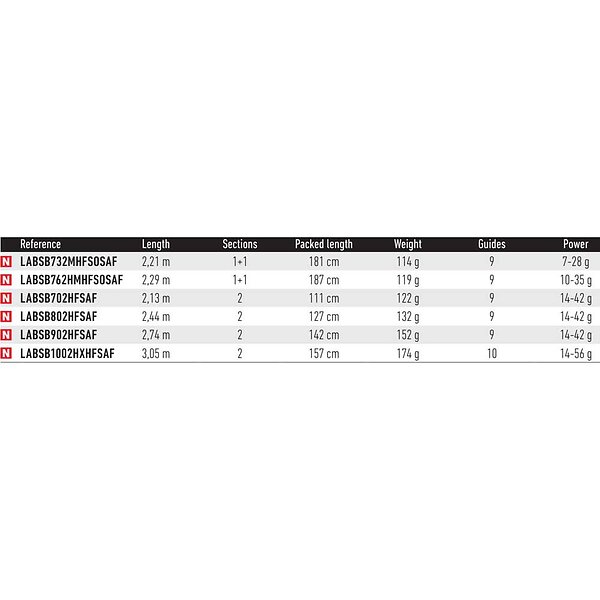 | | Reference | Length | Sections | Packed length | Weight | Guides | Power |
|---|---|---|---|---|---|---|---|
| N | LABSB732MHFSOSAF | 2,21 m | 1+1 | 181 cm | 114 g | 9 | 7-28 g |
| N | LABSB762HMHFSOSAF | 2,29 m | 1+1 | 187 cm | 119 g | 9 | 10-35 g |
| N | LABSB702HFSAF | 2,13 m | 2 | 111 cm | 122 g | 9 | 14-42 g |
| N | LABSB802HFSAF | 2,44 m | 2 | 127 cm | 132 g | 9 | 14-42 g |
| N | LABSB902HFSAF | 2,74 m | 2 | 142 cm | 152 g | 9 | 14-42 g |
| N | LABSB1002HXHFSAF | 3,05 m | 2 | 157 cm | 174 g | 10 | 14-56 g |